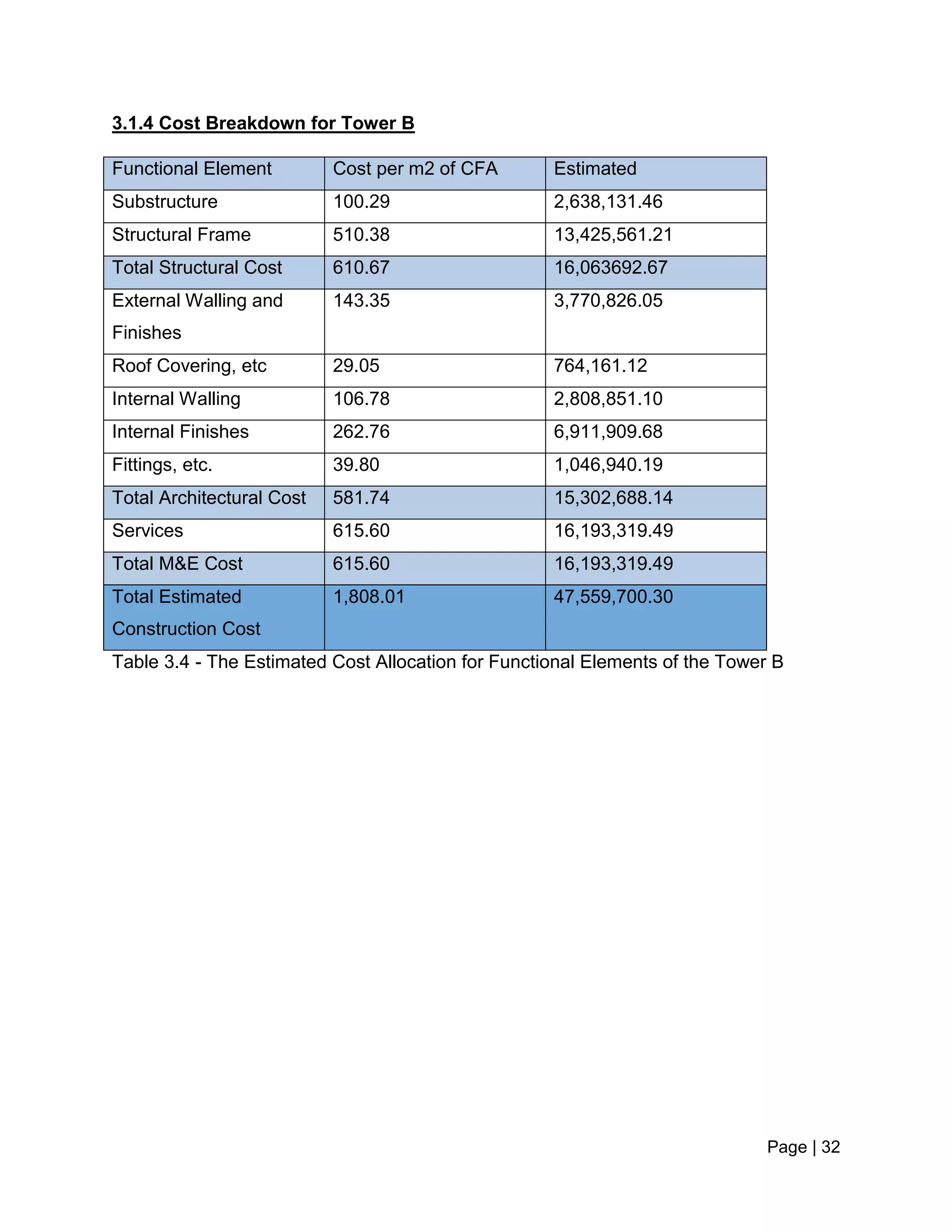 3.1.4 Cost Breakdown for Tower B

| Functional Element | Cost per m2 of CFA | Estimated |
|---|---|---|
| Substructure | 100.29 | 2,638,131.46 |
| Structural Frame | 510.38 | 13,425,561.21 |
| Total Structural Cost | 610.67 | 16,063692.67 |
| External Walling and Finishes | 143.35 | 3,770,826.05 |
| Roof Covering, etc | 29.05 | 764,161.12 |
| Internal Walling | 106.78 | 2,808,851.10 |
| Internal Finishes | 262.76 | 6,911,909.68 |
| Fittings, etc. | 39.80 | 1,046,940.19 |
| Total Architectural Cost | 581.74 | 15,302,688.14 |
| Services | 615.60 | 16,193,319.49 |
| Total M&E Cost | 615.60 | 16,193,319.49 |
| Total Estimated Construction Cost | 1,808.01 | 47,559,700.30 |

Table 3.4 - The Estimated Cost Allocation for Functional Elements of the Tower B

Page | 32